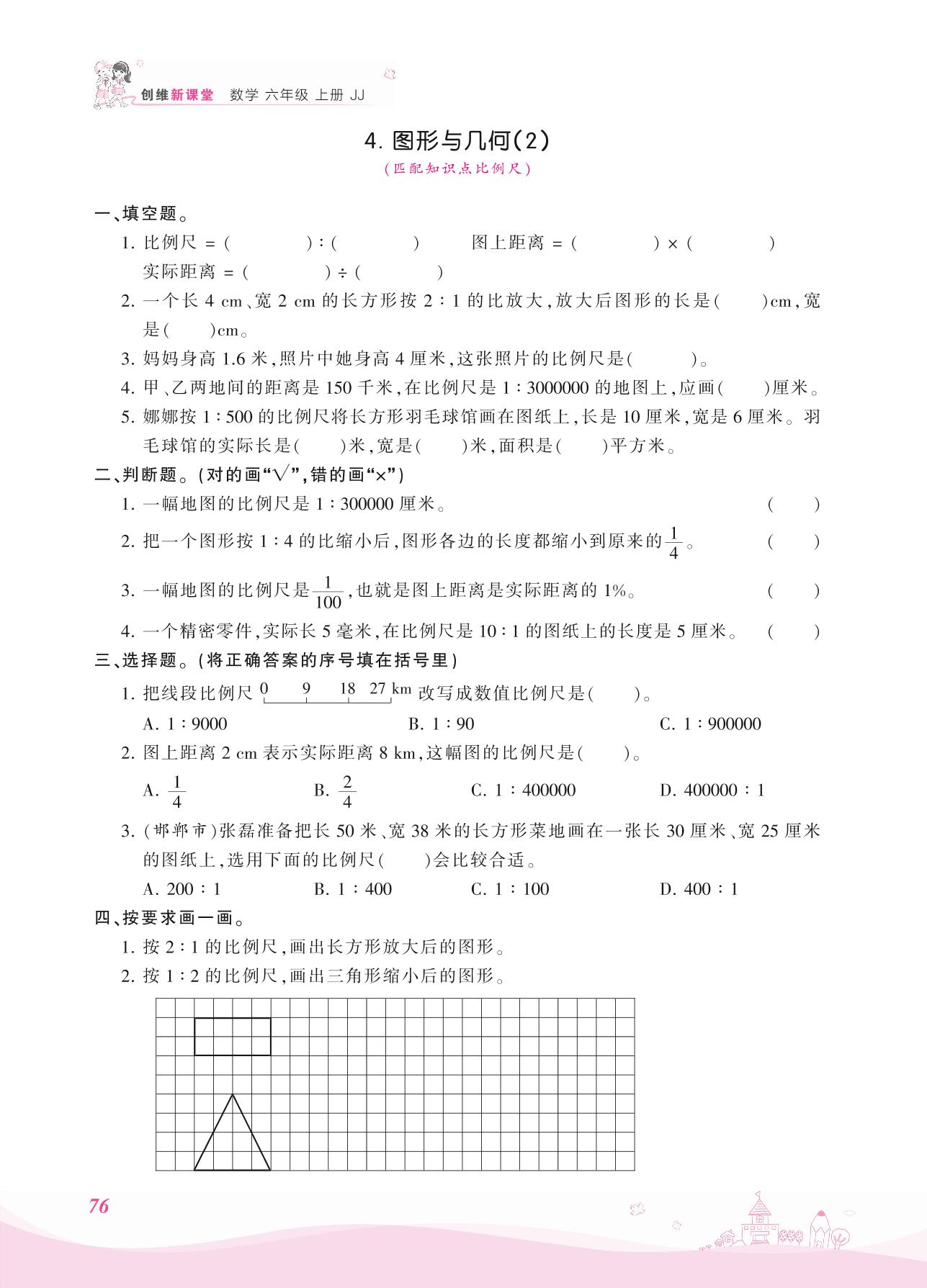 创维新课堂 数学 六年级 上册 JJ

4. 图形与几何(2)

(匹配知识点比例尺)

一、填空题。

1. 比例尺 = (          ) : (          )    图上距离 = (          ) × (          )
实际距离 = (          ) ÷ (          )

2. 一个长 4 cm、宽 2 cm 的长方形按 2 : 1 的比放大，放大后图形的长是(      )cm，宽是(      )cm。

3. 妈妈身高 1.6 米，照片中她身高 4 厘米，这张照片的比例尺是(        )。

4. 甲、乙两地间的距离是 150 千米，在比例尺是 1 : 3000000 的地图上，应画(      )厘米。

5. 娜娜按 1 : 500 的比例尺将长方形羽毛球馆画在图纸上，长是 10 厘米，宽是 6 厘米。羽毛球馆的实际长是(      )米，宽是(      )米，面积是(      )平方米。

二、判断题。(对的画“√”，错的画“×”)

1. 一幅地图的比例尺是 1 : 300000 厘米。 (    )

2. 把一个图形按 1 : 4 的比缩小后，图形各边的长度都缩小到原来的$\frac{1}{4}$。 (    )

3. 一幅地图的比例尺是$\frac{1}{100}$，也就是图上距离是实际距离的 1%。 (    )

4. 一个精密零件，实际长 5 毫米，在比例尺是 10 : 1 的图纸上的长度是 5 厘米。 (    )

三、选择题。(将正确答案的序号填在括号里)

1. 把线段比例尺 0 9 18 27 km 改写成数值比例尺是(      )。

A. 1 : 9000    B. 1 : 90    C. 1 : 900000

2. 图上距离 2 cm 表示实际距离 8 km，这幅图的比例尺是(      )。

A. $\frac{1}{4}$    B. $\frac{2}{4}$    C. 1 : 400000    D. 400000 : 1

3. (邯郸市)张磊准备把长 50 米、宽 38 米的长方形菜地画在一张长 30 厘米、宽 25 厘米的图纸上，选用下面的比例尺(      )会比较合适。

A. 200 : 1    B. 1 : 400    C. 1 : 100    D. 400 : 1

四、按要求画一画。

1. 按 2 : 1 的比例尺，画出长方形放大后的图形。

2. 按 1 : 2 的比例尺，画出三角形缩小后的图形。

76